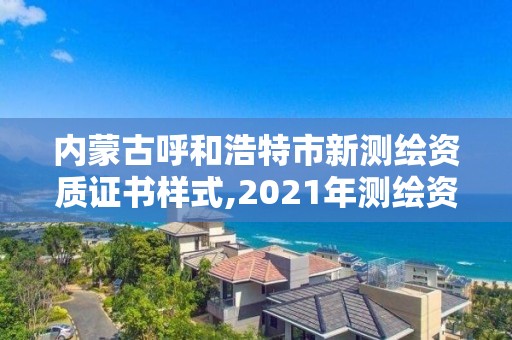 内蒙古呼和浩特市新测绘资质证书样式,2021年测绘资